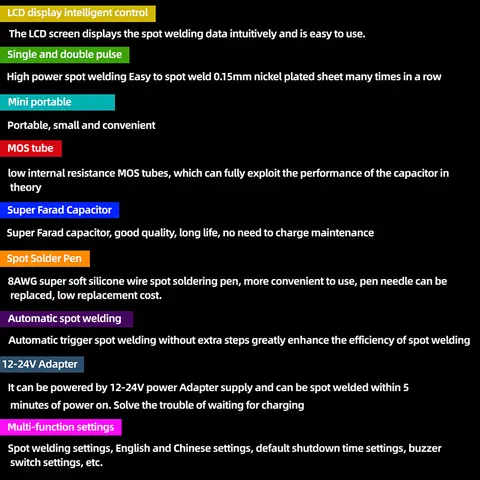 LCD display intelligent control

The LCD screen displays the spot welding data intuitively and is easy to use.

Single and double pulse

High power spot welding Easy to spot weld 0.15mm nickel plated sheet many times in a row

Mini portable

Portable, small and convenient

MOS tube

low internal resistance MOS tubes, which can fully exploit the performance of the capacitor in theory

Super Farad Capacitor

Super Farad capacitor, good quality, long life, no need to charge maintenance

Spot Solder Pen

8AWG super soft silicone wire spot soldering pen, more convenient to use, pen needle can be replaced, low replacement cost.

Automatic spot welding

Automatic trigger spot welding without extra steps greatly enhance the efficiency of spot welding

12-24V Adapter

It can be powered by 12-24V power Adapter supply and can be spot welded within 5 minutes of power on. Solve the trouble of waiting for charging

Multi-function settings

Spot welding settings, English and Chinese settings, default shutdown time settings, buzzer switch settings, etc.